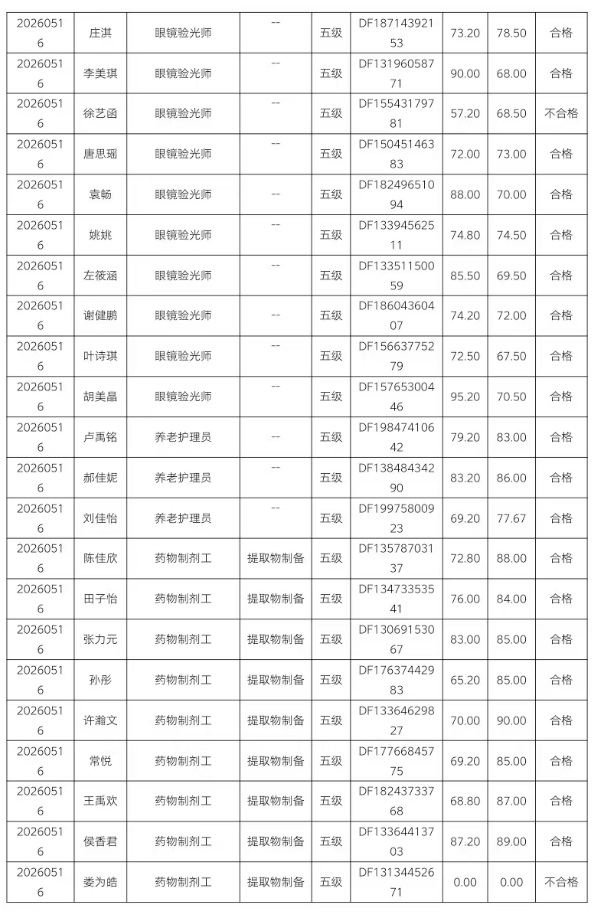 | 20260516 | 庄淇 | 眼镜验光师 | -- | 五级 | DF18714392153 | 73.20 | 78.50 | 合格 |
|---|---|---|---|---|---|---|---|---|
| 20260516 | 李美琪 | 眼镜验光师 | -- | 五级 | DF13196058771 | 90.00 | 68.00 | 合格 |
| 20260516 | 徐艺函 | 眼镜验光师 | -- | 五级 | DF15543179781 | 57.20 | 68.50 | 不合格 |
| 20260516 | 唐思瑶 | 眼镜验光师 | -- | 五级 | DF15045146383 | 72.00 | 73.00 | 合格 |
| 20260516 | 袁畅 | 眼镜验光师 | -- | 五级 | DF18249651094 | 88.00 | 70.00 | 合格 |
| 20260516 | 姚姚 | 眼镜验光师 | -- | 五级 | DF13394562511 | 74.80 | 74.50 | 合格 |
| 20260516 | 左筱涵 | 眼镜验光师 | -- | 五级 | DF13351150059 | 85.50 | 69.50 | 合格 |
| 20260516 | 谢健鹏 | 眼镜验光师 | -- | 五级 | DF18604360407 | 74.20 | 72.00 | 合格 |
| 20260516 | 叶诗琪 | 眼镜验光师 | -- | 五级 | DF15663775279 | 72.50 | 67.50 | 合格 |
| 20260516 | 胡美晶 | 眼镜验光师 | -- | 五级 | DF15765300446 | 95.20 | 70.50 | 合格 |
| 20260516 | 卢禹铭 | 养老护理员 | -- | 五级 | DF19847410642 | 79.20 | 83.00 | 合格 |
| 20260516 | 郝佳妮 | 养老护理员 | -- | 五级 | DF13848434290 | 83.20 | 86.00 | 合格 |
| 20260516 | 刘佳怡 | 养老护理员 | -- | 五级 | DF19975800923 | 69.20 | 77.67 | 合格 |
| 20260516 | 陈佳欣 | 药物制剂工 | 提取物制备 | 五级 | DF13578703137 | 72.80 | 88.00 | 合格 |
| 20260516 | 田子怡 | 药物制剂工 | 提取物制备 | 五级 | DF13473353541 | 76.00 | 84.00 | 合格 |
| 20260516 | 张力元 | 药物制剂工 | 提取物制备 | 五级 | DF13069153067 | 83.00 | 85.00 | 合格 |
| 20260516 | 孙彤 | 药物制剂工 | 提取物制备 | 五级 | DF17637442983 | 65.20 | 85.00 | 合格 |
| 20260516 | 许瀚文 | 药物制剂工 | 提取物制备 | 五级 | DF13364629827 | 70.00 | 90.00 | 合格 |
| 20260516 | 常悦 | 药物制剂工 | 提取物制备 | 五级 | DF17766845775 | 69.20 | 85.00 | 合格 |
| 20260516 | 王禹欢 | 药物制剂工 | 提取物制备 | 五级 | DF18243733768 | 68.80 | 87.00 | 合格 |
| 20260516 | 侯香君 | 药物制剂工 | 提取物制备 | 五级 | DF13364413703 | 87.20 | 89.00 | 合格 |
| 20260516 | 娄为皓 | 药物制剂工 | 提取物制备 | 五级 | DF13134452671 | 0.00 | 0.00 | 不合格 |